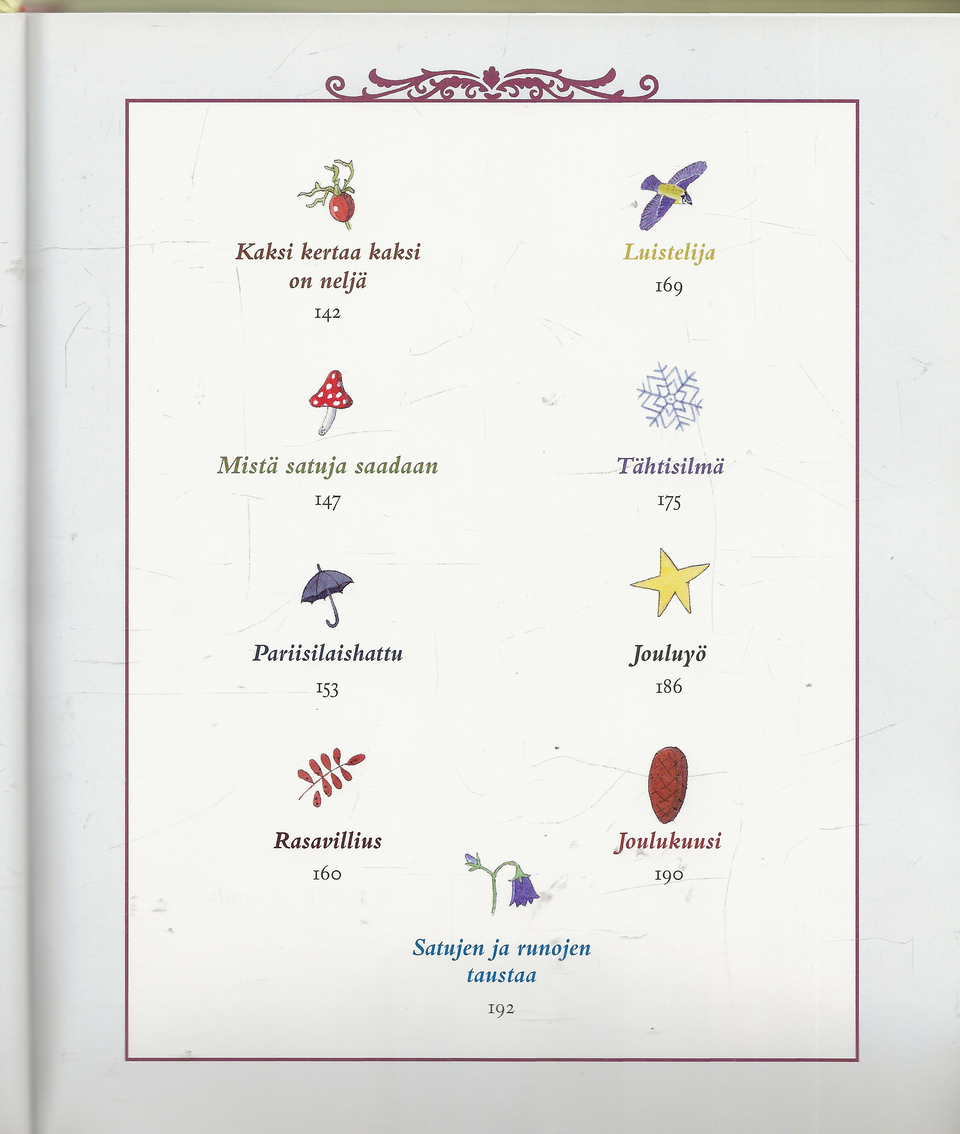 Kaksi kertaa kaksi on neljä
142

Mistä satuja saadaan
147

Pariisilaishattu
153

Rasavillius
160

Luistelija
169

Tähtisilmä
175

Jouluyö
186

Joulukuusi
190

Satujen ja runojen taustaa
192